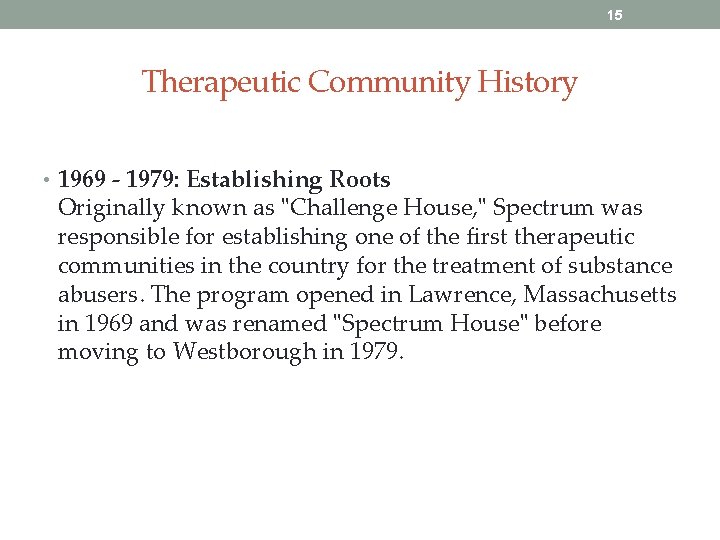 15

Therapeutic Community History

• 1969 - 1979: Establishing Roots
Originally known as "Challenge House," Spectrum was responsible for establishing one of the first therapeutic communities in the country for the treatment of substance abusers. The program opened in Lawrence, Massachusetts in 1969 and was renamed "Spectrum House" before moving to Westborough in 1979.